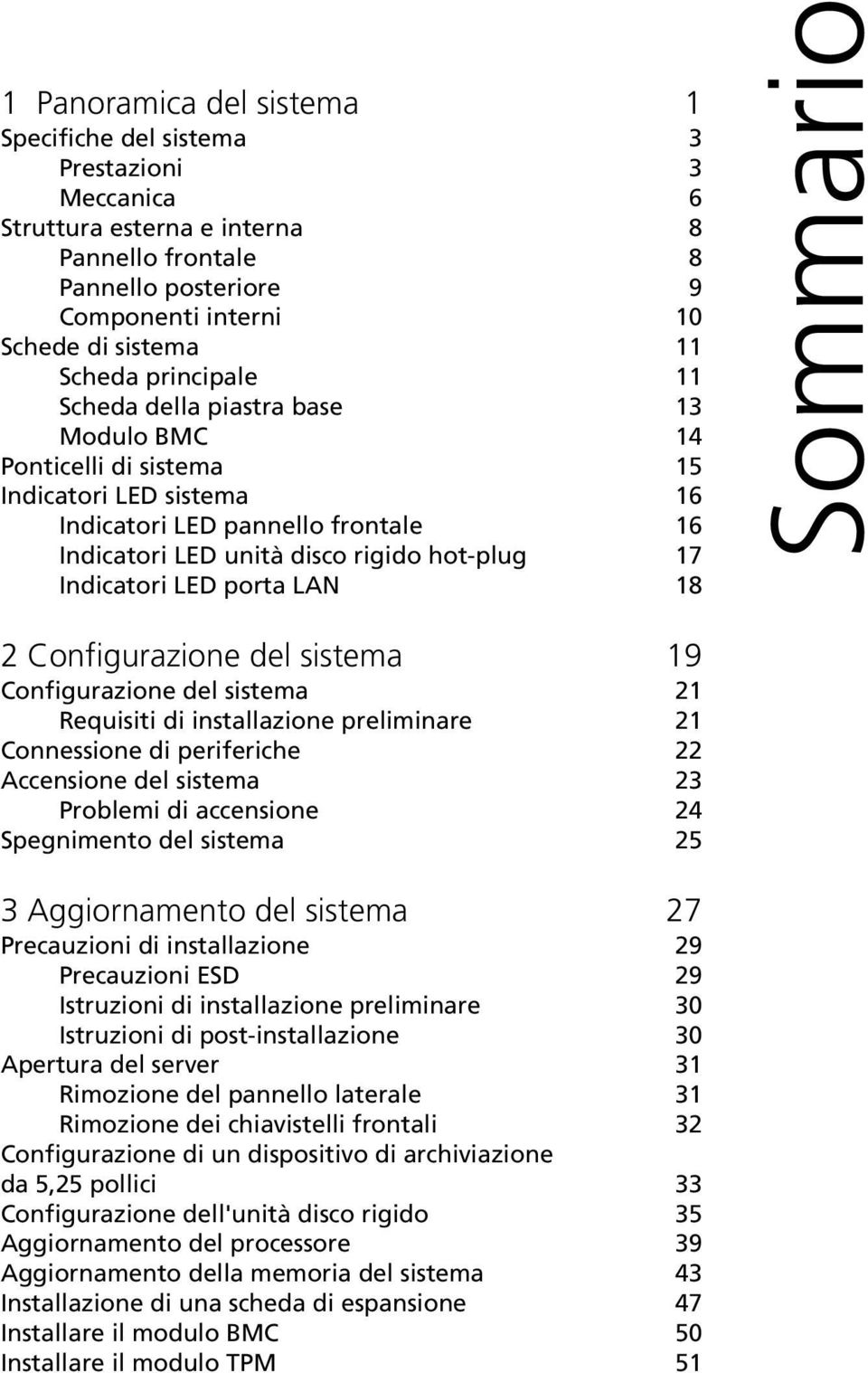 Sommario

1 Panoramica del sistema 1
Specifiche del sistema 3
Prestazioni 3
Meccanica 6
Struttura esterna e interna 8
Pannello frontale 8
Pannello posteriore 9
Componenti interni 10
Schede di sistema 11
Scheda principale 11
Scheda della piastra base 13
Modulo BMC 14
Ponticelli di sistema 15
Indicatori LED sistema 16
Indicatori LED pannello frontale 16
Indicatori LED unità disco rigido hot-plug 17
Indicatori LED porta LAN 18

2 Configurazione del sistema 19
Configurazione del sistema 21
Requisiti di installazione preliminare 21
Connessione di periferiche 22
Accensione del sistema 23
Problemi di accensione 24
Spegnimento del sistema 25

3 Aggiornamento del sistema 27
Precauzioni di installazione 29
Precauzioni ESD 29
Istruzioni di installazione preliminare 30
Istruzioni di post-installazione 30
Apertura del server 31
Rimozione del pannello laterale 31
Rimozione dei chiavistelli frontali 32
Configurazione di un dispositivo di archiviazione da 5,25 pollici 33
Configurazione dell'unità disco rigido 35
Aggiornamento del processore 39
Aggiornamento della memoria del sistema 43
Installazione di una scheda di espansione 47
Installare il modulo BMC 50
Installare il modulo TPM 51